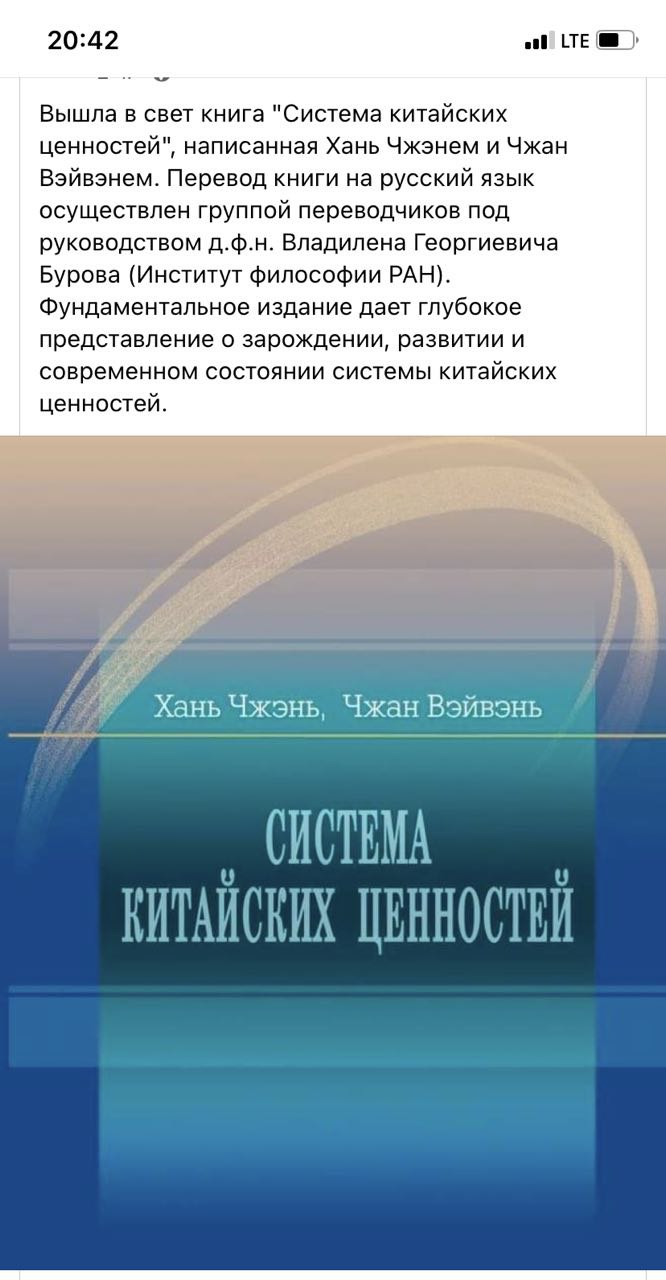 20:42
LTE

Вышла в свет книга "Система китайских ценностей", написанная Хань Чжэнем и Чжан Вэйвэнем. Перевод книги на русский язык осуществлен группой переводчиков под руководством д.ф.н. Владилена Георгиевича Бурова (Институт философии РАН). Фундаментальное издание дает глубокое представление о зарождении, развитии и современном состоянии системы китайских ценностей.

Хань Чжэнь, Чжан Вэйвэнь

СИСТЕМА КИТАЙСКИХ ЦЕННОСТЕЙ